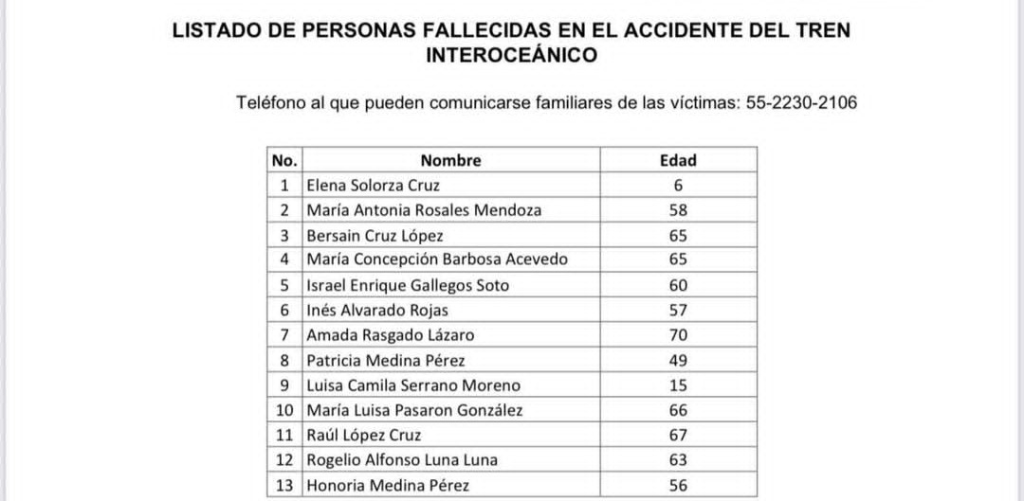 LISTADO DE PERSONAS FALLECIDAS EN EL ACCIDENTE DEL TREN INTEROCEÁNICO

Teléfono al que pueden comunicarse familiares de las víctimas: 55-2230-2106

| No. | Nombre | Edad |
|---|---|---|
| 1 | Elena Solorza Cruz | 6 |
| 2 | María Antonia Rosales Mendoza | 58 |
| 3 | Bersain Cruz López | 65 |
| 4 | María Concepción Barbosa Acevedo | 65 |
| 5 | Israel Enrique Gallegos Soto | 60 |
| 6 | Inés Alvarado Rojas | 57 |
| 7 | Amada Rasgado Lázaro | 70 |
| 8 | Patricia Medina Pérez | 49 |
| 9 | Luisa Camila Serrano Moreno | 15 |
| 10 | María Luisa Pasaron González | 66 |
| 11 | Raúl López Cruz | 67 |
| 12 | Rogelio Alfonso Luna Luna | 63 |
| 13 | Honoria Medina Pérez | 56 |